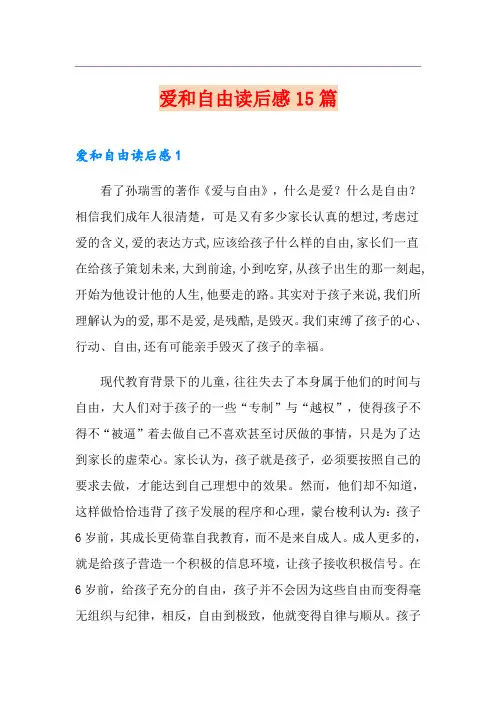 爱和自由读后感15篇

爱和自由读后感1

看了孙瑞雪的著作《爱与自由》，什么是爱？什么是自由？相信我们成年人很清楚，可是又有多少家长认真的想过，考虑过爱的含义，爱的表达方式，应该给孩子什么样的自由，家长们一直在给孩子策划未来，大到前途，小到吃穿，从孩子出生的那一刻起，开始为他设计他的人生，他要走的路。其实对于孩子来说，我们所理解认为的爱，那不是爱，是残酷，是毁灭。我们束缚了孩子的心、行动、自由，还有可能亲手毁灭了孩子的幸福。

现代教育背景下的儿童，往往失去了本身属于他们的时间与自由，大人们对于孩子的一些“专制”与“越权”，使得孩子不得不“被逼”着去做自己不喜欢甚至讨厌做的事情，只是为了达到家长的虚荣心。家长认为，孩子就是孩子，必须要按照自己的要求去做，才能达到自己理想中的效果。然而，他们却不知道，这样做恰恰违背了孩子发展的程序和心理，蒙台梭利认为：孩子6岁前，其成长更倚靠自我教育，而不是来自成人。成人更多的，就是给孩子营造一个积极的信息环境，让孩子接收积极信号。在6岁前，给孩子充分的自由，孩子并不会因为这些自由而变得毫无组织与纪律，相反，自由到极致，他就变得自律与顺从。孩子